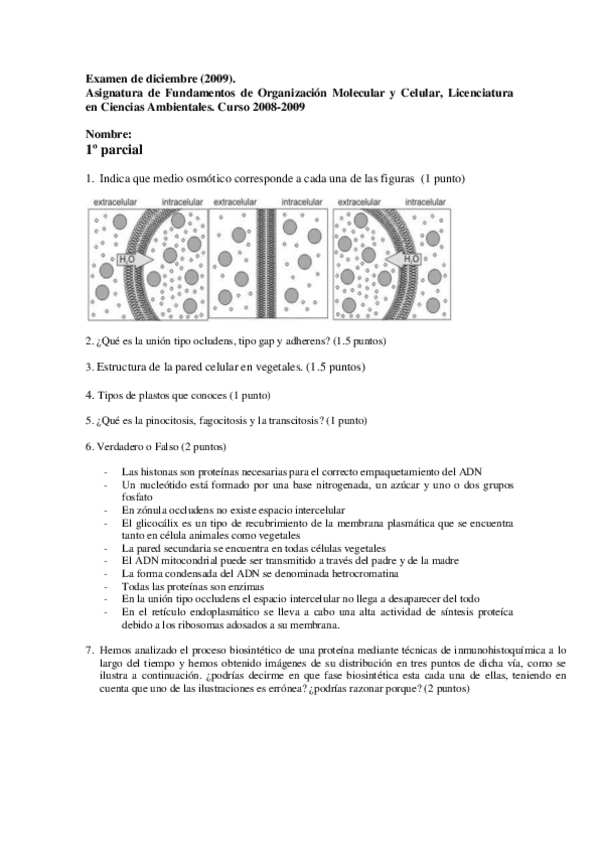 Examen de diciembre (2009).
Asignatura de Fundamentos de Organización Molecular y Celular, Licenciatura en Ciencias Ambientales. Curso 2008-2009

Nombre:
1º parcial

1. Indica que medio osmótico corresponde a cada una de las figuras (1 punto)

extracelular intracelular extracelular intracelular extracelular intracelular

$H_2O$ $H_2O$

2. ¿Qué es la unión tipo ocludens, tipo gap y adherens? (1.5 puntos)

3. Estructura de la pared celular en vegetales. (1.5 puntos)

4. Tipos de plastos que conoces (1 punto)

5. ¿Qué es la pinocitosis, fagocitosis y la transcitosis? (1 punto)

6. Verdadero o Falso (2 puntos)

- Las histonas son proteínas necesarias para el correcto empaquetamiento del ADN
- Un nucleótido está formado por una base nitrogenada, un azúcar y uno o dos grupos fosfato
- En zónula occludens no existe espacio intercelular
- El glicocálix es un tipo de recubrimiento de la membrana plasmática que se encuentra tanto en célula animales como vegetales
- La pared secundaria se encuentra en todas células vegetales
- El ADN mitocondrial puede ser transmitido a través del padre y de la madre
- La forma condensada del ADN se denominada hetrocromatina
- Todas las proteínas son enzimas
- En la unión tipo occludens el espacio intercelular no llega a desaparecer del todo
- En el retículo endoplasmático se lleva a cabo una alta actividad de síntesis proteíca debido a los ribosomas adosados a su membrana.

7. Hemos analizado el proceso biosintético de una proteína mediante técnicas de inmunohistoquímica a lo largo del tiempo y hemos obtenido imágenes de su distribución en tres puntos de dicha vía, como se ilustra a continuación. ¿podrías decirme en que fase biosintética esta cada una de ellas, teniendo en cuenta que uno de las ilustraciones es errónea? ¿podrías razonar porque? (2 puntos)